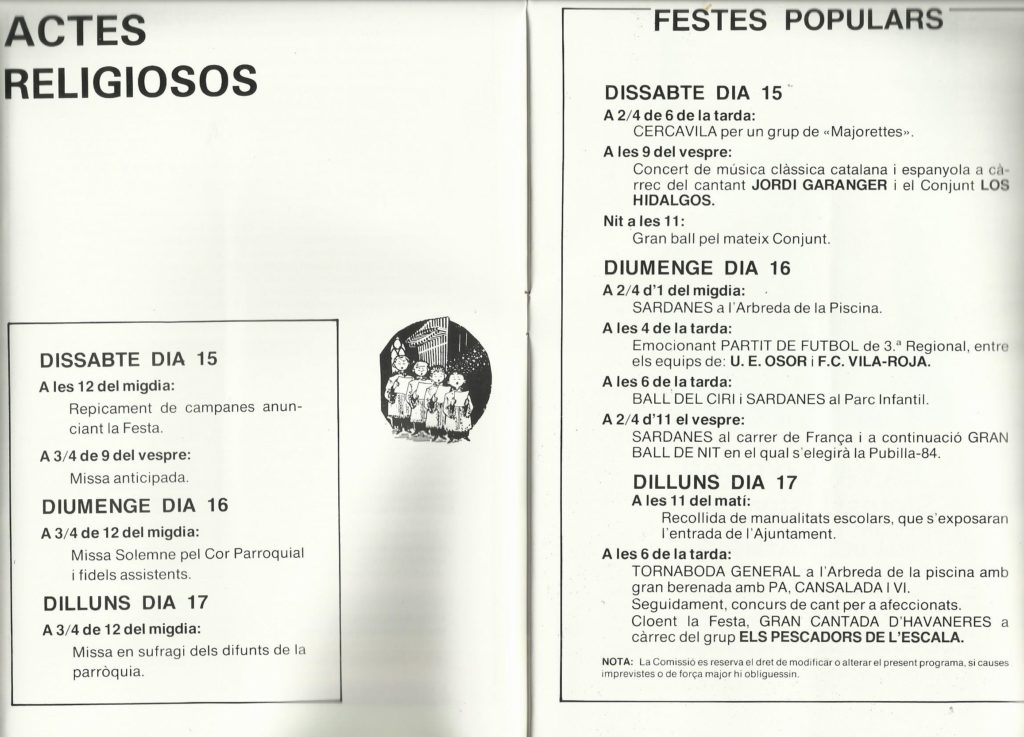 ACTES RELIGIOSOS

DISSABTE DIA 15

A les 12 del migdia:
Repicament de campanes anunciant la Festa.

A 3/4 de 9 del vespre:
Missa anticipada.

DIUMENGE DIA 16

A 3/4 de 12 del migdia:
Missa Solemne pel Cor Parroquial i fidels assistents.

DILLUNS DIA 17

A 3/4 de 12 del migdia:
Missa en sufragi dels difunts de la parròquia.

FESTES POPULARS

DISSABTE DIA 15

A 2/4 de 6 de la tarda:
CERCAVILA per un grup de «Majorettes».

A les 9 del vespre:
Concert de música clàssica catalana i espanyola a càrrec del cantant JORDI GARANGER i el Conjunt LOS HIDALGOS.

Nit a les 11:
Gran ball pel mateix Conjunt.

DIUMENGE DIA 16

A 2/4 d'1 del migdia:
SARDANES a l'Arbreda de la Piscina.

A les 4 de la tarda:
Emocionant PARTIT DE FUTBOL de 3.ª Regional, entre els equips de: U. E. OSOR i F.C. VILA-ROJA.

A les 6 de la tarda:
BALL DEL CIRI i SARDANES al Parc Infantil.

A 2/4 d'11 el vespre:
SARDANES al carrer de França i a continuació GRAN BALL DE NIT en el qual s'elegirà la Pubilla-84.

DILLUNS DIA 17

A les 11 del matí:
Recollida de manualitats escolars, que s'exposaran l'entrada de l'Ajuntament.

A les 6 de la tarda:
TORNABODA GENERAL a l'Arbreda de la piscina amb gran berenada amb PA, CANSALADA I VI.
Seguidament, concurs de cant per a afeccionats.
Cloent la Festa, GRAN CANTADA D'HAVANERES a càrrec del grup ELS PESCADORS DE L'ESCALA.

NOTA: La Comissió es reserva el dret de modificar o alterar el present programa, si causes imprevistes o de força major hi obliguessin.